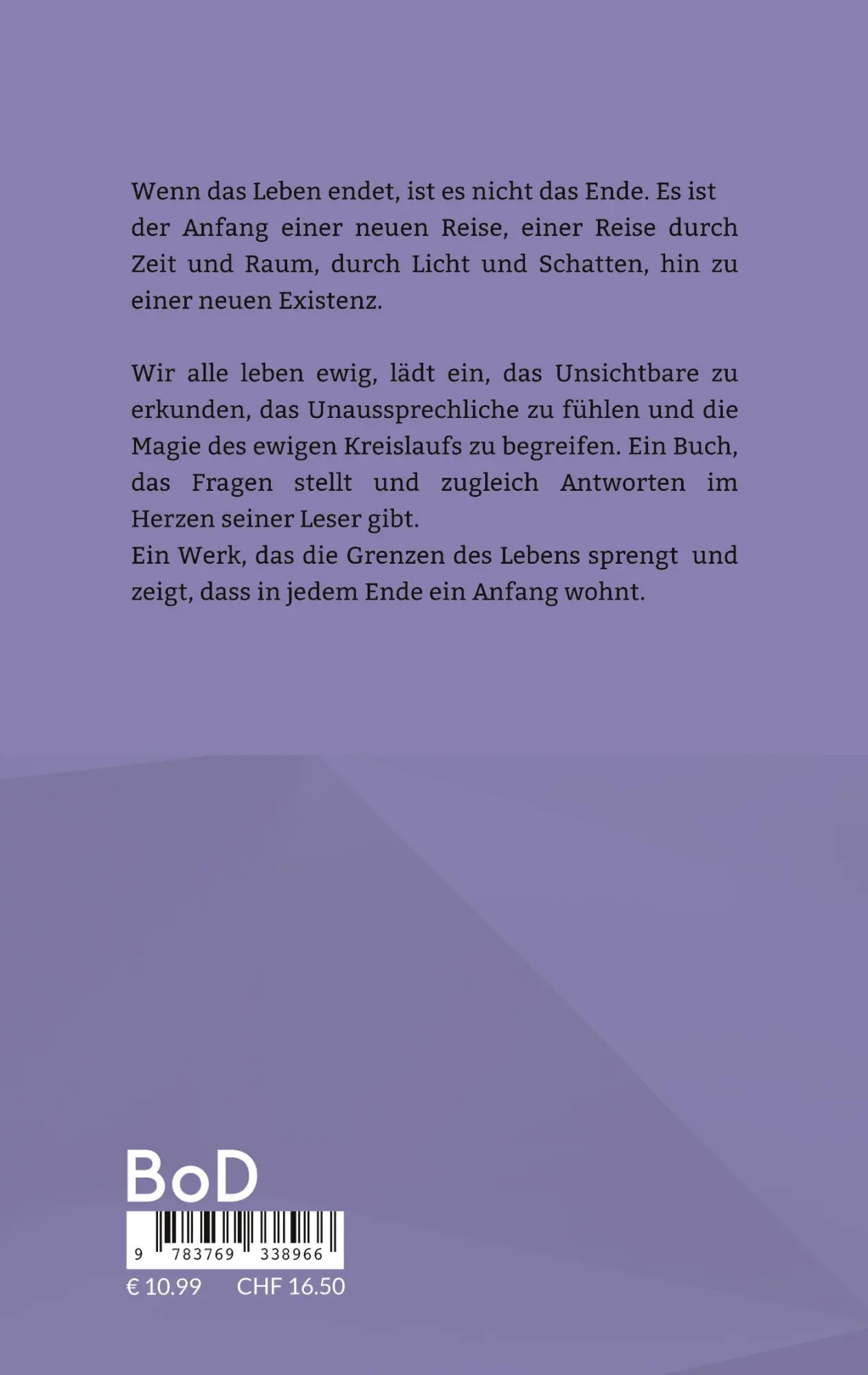 Wenn das Leben endet, ist es nicht das Ende. Es ist der Anfang einer neuen Reise, einer Reise durch Zeit und Raum, durch Licht und Schatten, hin zu einer neuen Existenz.

Wir alle leben ewig, lädt ein, das Unsichtbare zu erkunden, das Unaussprechliche zu fühlen und die Magie des ewigen Kreislaufs zu begreifen. Ein Buch, das Fragen stellt und zugleich Antworten im Herzen seiner Leser gibt.
Ein Werk, das die Grenzen des Lebens sprengt und zeigt, dass in jedem Ende ein Anfang wohnt.

BoD

9 783769 338966

€ 10.99 CHF 16.50